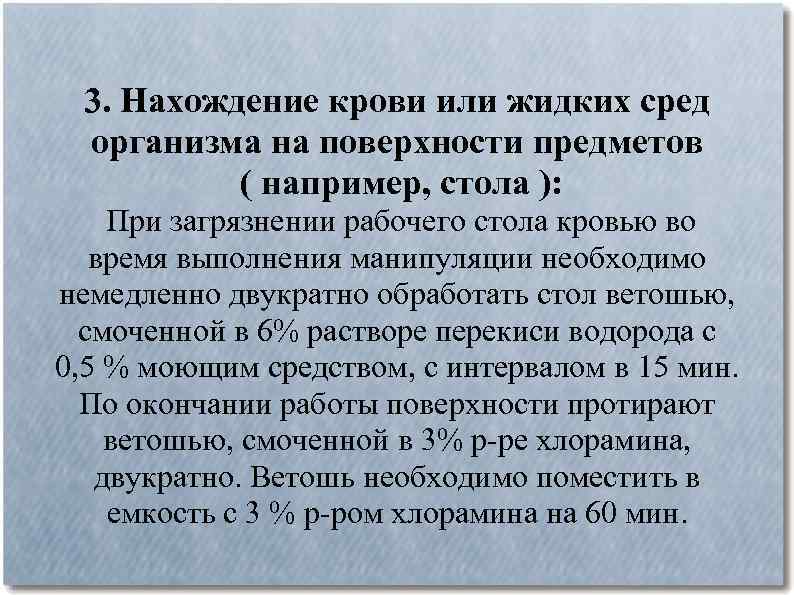 3. Нахождение крови или жидких сред организма на поверхности предметов ( например, стола ):

При загрязнении рабочего стола кровью во время выполнения манипуляции необходимо немедленно двукратно обработать стол ветошью, смоченной в 6% растворе перекиси водорода с 0,5 % моющим средством, с интервалом в 15 мин. По окончании работы поверхности протирают ветошью, смоченной в 3% р-ре хлорамина, двукратно. Ветошь необходимо поместить в емкость с 3 % р-ром хлорамина на 60 мин.